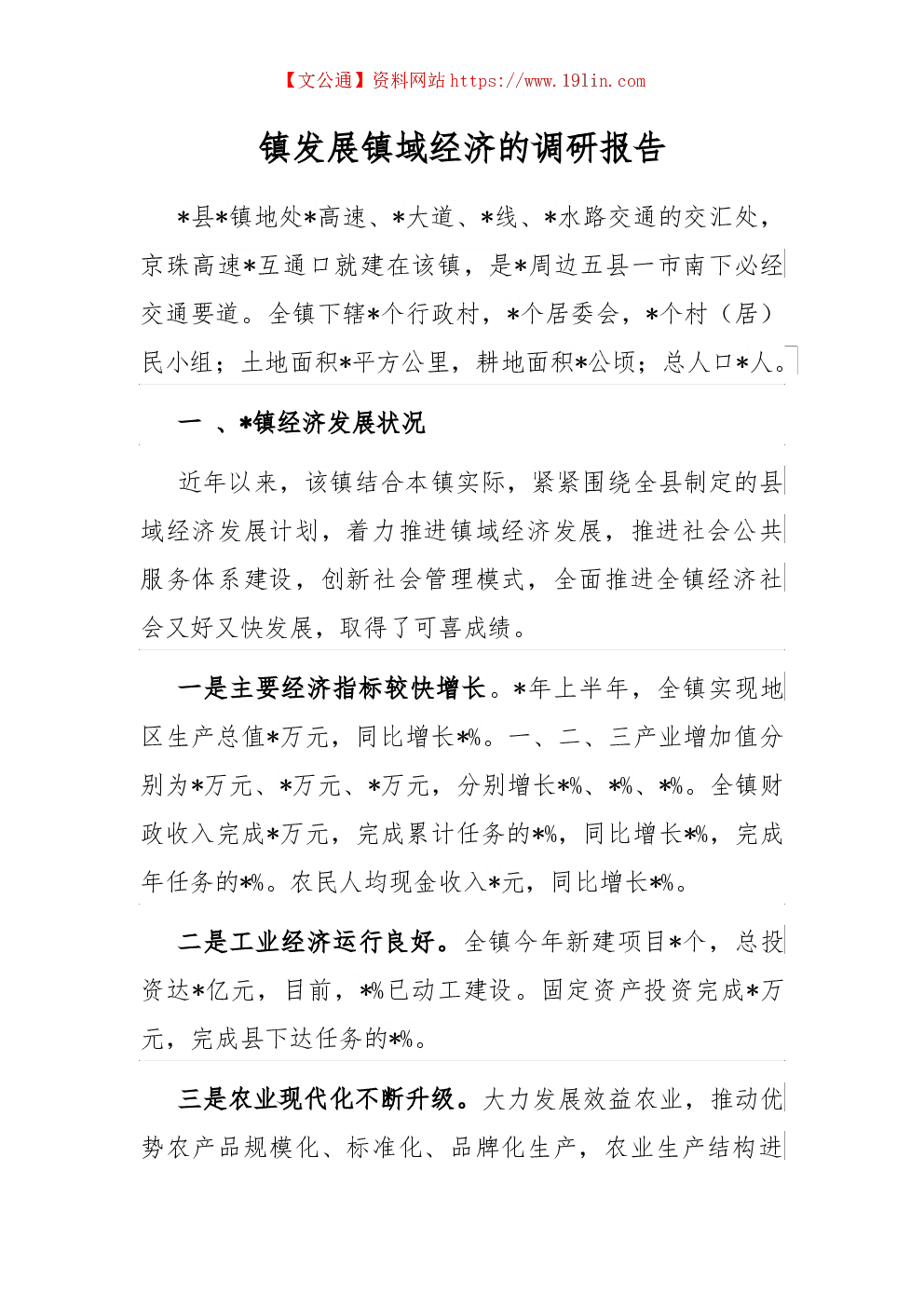 【文公通】资料网站 https://www.19lin.com

镇发展镇域经济的调研报告

*县*镇地处*高速、*大道、*线、*水路交通的交汇处，京珠高速*互通口就建在该镇，是*周边五县一市南下必经交通要道。全镇下辖*个行政村，*个居委会，*个村（居）民小组；土地面积*平方公里，耕地面积*公顷；总人口*人。

一 、*镇经济发展状况

近年以来，该镇结合本镇实际，紧紧围绕全县制定的县域经济发展计划，着力推进镇域经济发展，推进社会公共服务体系建设，创新社会管理模式，全面推进全镇经济社会又好又快发展，取得了可喜成绩。

一是主要经济指标较快增长。*年上半年，全镇实现地区生产总值*万元，同比增长*%。一、二、三产业增加值分别为*万元、*万元、*万元，分别增长*%、*%、*%。全镇财政收入完成*万元，完成累计任务的*%，同比增长*%，完成年任务的*%。农民人均现金收入*元，同比增长*%。

二是工业经济运行良好。全镇今年新建项目*个，总投资达*亿元，目前，*%已动工建设。固定资产投资完成*万元，完成县下达任务的*%。

三是农业现代化不断升级。大力发展效益农业，推动优势农产品规模化、标准化、品牌化生产，农业生产结构进